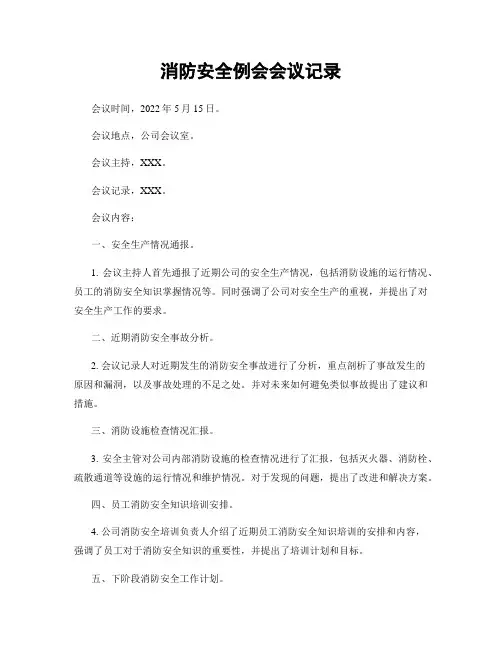 消防安全例会会议记录

会议时间，2022 年 5 月 15 日。

会议地点，公司会议室。

会议主持，XXX。

会议记录，XXX。

会议内容：

一、安全生产情况通报。

1. 会议主持人首先通报了近期公司的安全生产情况，包括消防设施的运行情况、员工的消防安全知识掌握情况等。同时强调了公司对安全生产的重视，并提出了对安全生产工作的要求。

二、近期消防安全事故分析。

2. 会议记录人对近期发生的消防安全事故进行了分析，重点剖析了事故发生的原因和漏洞，以及事故处理的不足之处。并对未来如何避免类似事故提出了建议和措施。

三、消防设施检查情况汇报。

3. 安全主管对公司内部消防设施的检查情况进行了汇报，包括灭火器、消防栓、疏散通道等设施的运行情况和维护情况。对于发现的问题，提出了改进和解决方案。

四、员工消防安全知识培训安排。

4. 公司消防安全培训负责人介绍了近期员工消防安全知识培训的安排和内容，强调了员工对于消防安全知识的重要性，并提出了培训计划和目标。

五、下阶段消防安全工作计划。